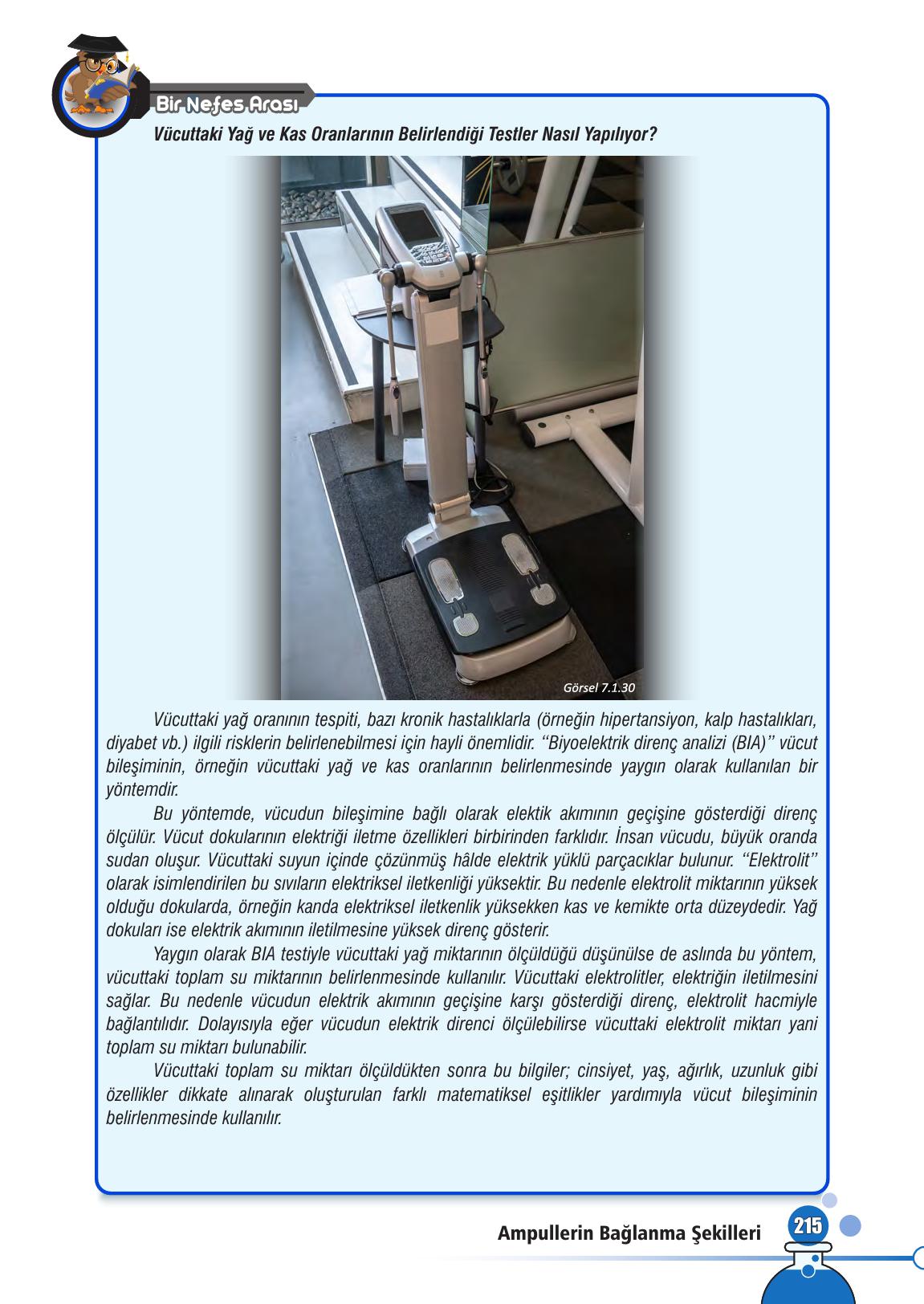 Bir Nefes Arası

Vücuttaki Yağ ve Kas Oranlarının Belirlendiği Testler Nasıl Yapılıyor?

Görsel 7.1.30

Vücuttaki yağ oranının tespiti, bazı kronik hastalıklarla (örneğin hipertansiyon, kalp hastalıkları, diyabet vb.) ilgili risklerin belirlenebilmesi için hayli önemlidir. "Biyoelektrik direnç analizi (BIA)" vücut bileşiminin, örneğin vücuttaki yağ ve kas oranlarının belirlenmesinde yaygın olarak kullanılan bir yöntemdir.

Bu yöntemde, vücudun bileşimine bağlı olarak elektik akımının geçişine gösterdiği direnç ölçülür. Vücut dokularının elektriği iletme özellikleri birbirinden farklıdır. İnsan vücudu, büyük oranda sudan oluşur. Vücuttaki suyun içinde çözünmüş hâlde elektrik yüklü parçacıklar bulunur. "Elektrolit" olarak isimlendirilen bu sıvıların elektriksel iletkenliği yüksektir. Bu nedenle elektrolit miktarının yüksek olduğu dokularda, örneğin kanda elektriksel iletkenlik yüksekken kas ve kemikte orta düzeydedir. Yağ dokuları ise elektrik akımının iletilmesine yüksek direnç gösterir.

Yaygın olarak BIA testiyle vücuttaki yağ miktarının ölçüldüğü düşünülse de aslında bu yöntem, vücuttaki toplam su miktarının belirlenmesinde kullanılır. Vücuttaki elektrolitler, elektriğin iletilmesini sağlar. Bu nedenle vücudun elektrik akımının geçişine karşı gösterdiği direnç, elektrolit hacmiyle bağlantılıdır. Dolayısıyla eğer vücudun elektrik direnci ölçülebilirse vücuttaki elektrolit miktarı yani toplam su miktarı bulunabilir.

Vücuttaki toplam su miktarı ölçüldükten sonra bu bilgiler; cinsiyet, yaş, ağırlık, uzunluk gibi özellikler dikkate alınarak oluşturulan farklı matematiksel eşitlikler yardımıyla vücut bileşiminin belirlenmesinde kullanılır.

Ampullerin Bağlanma Şekilleri 215